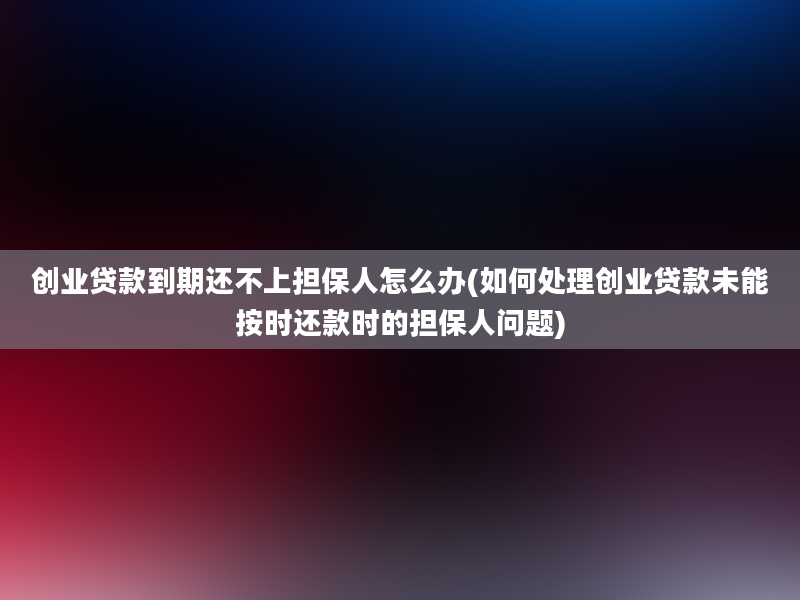 创业贷款到期还不上担保人怎么办(如何处理创业贷款未能按时还款时的担保人问题)